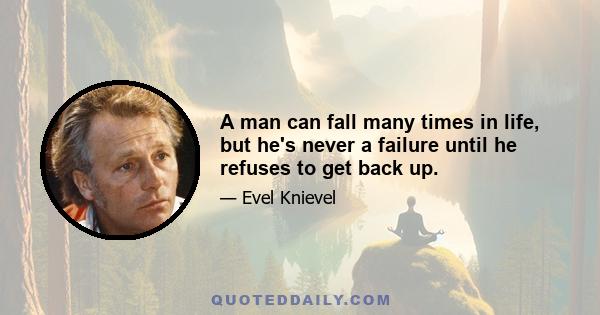 A man can fall many times in life, but he's never a failure until he refuses to get back up.

— Evel Knievel

QUOTEDDAILY.COM